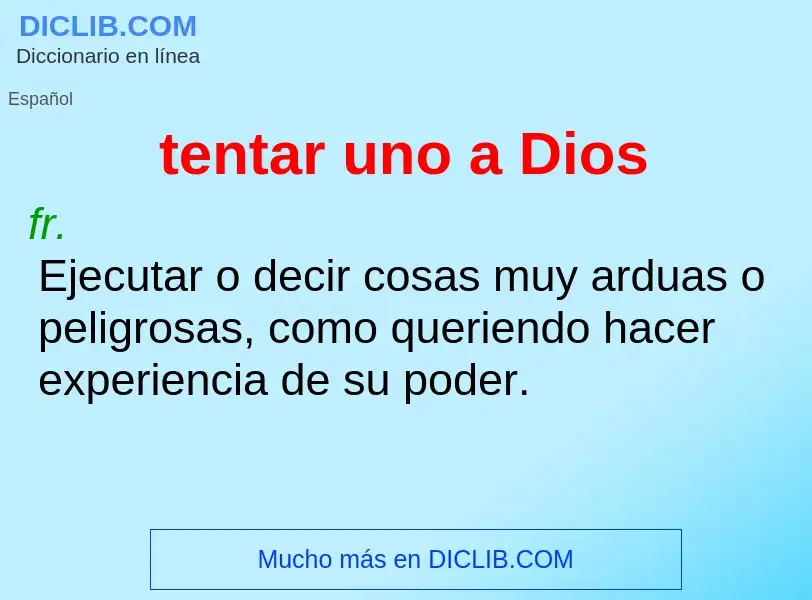 DICLIB.COM
Diccionario en línea

Español

tentar uno a Dios

fr.
Ejecutar o decir cosas muy arduas o peligrosas, como queriendo hacer experiencia de su poder.

Mucho más en DICLIB.COM